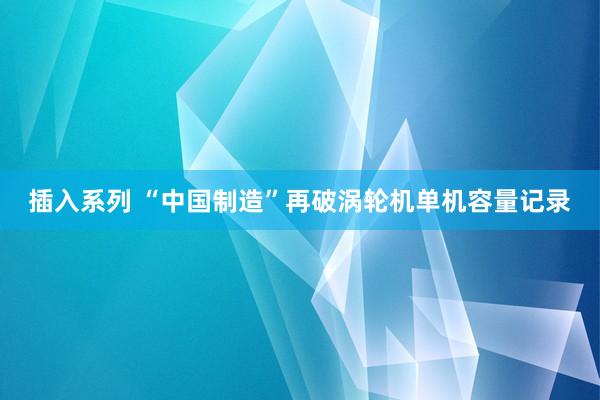 插入系列 “中国制造”再破涡轮机单机容量记录